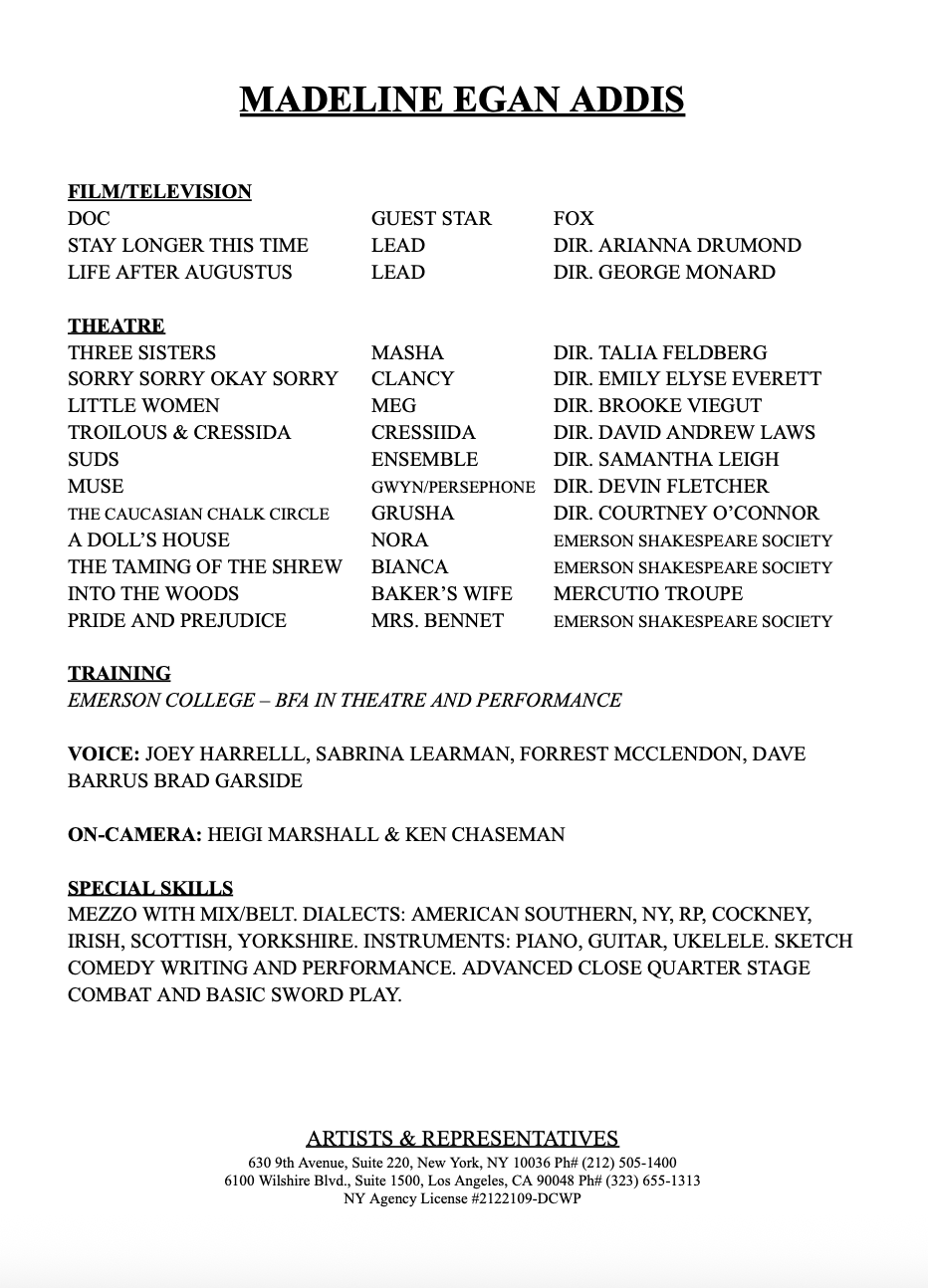 MADELINE EGAN ADDIS

FILM/TELEVISION

| | | |
|---|---|---|
| DOC | GUEST STAR | FOX |
| STAY LONGER THIS TIME | LEAD | DIR. ARIANNA DRUMOND |
| LIFE AFTER AUGUSTUS | LEAD | DIR. GEORGE MONARD |

THEATRE

| | | |
|---|---|---|
| THREE SISTERS | MASHA | DIR. TALIA FELDBERG |
| SORRY SORRY OKAY SORRY | CLANCY | DIR. EMILY ELYSE EVERETT |
| LITTLE WOMEN | MEG | DIR. BROOKE VIEGUT |
| TROILOUS & CRESSIDA | CRESSIIDA | DIR. DAVID ANDREW LAWS |
| SUDS | ENSEMBLE | DIR. SAMANTHA LEIGH |
| MUSE | GWYN/PERSEPHONE | DIR. DEVIN FLETCHER |
| THE CAUCASIAN CHALK CIRCLE | GRUSHA | DIR. COURTNEY O'CONNOR |
| A DOLL'S HOUSE | NORA | EMERSON SHAKESPEARE SOCIETY |
| THE TAMING OF THE SHREW | BIANCA | EMERSON SHAKESPEARE SOCIETY |
| INTO THE WOODS | BAKER'S WIFE | MERCUTIO TROUPE |
| PRIDE AND PREJUDICE | MRS. BENNET | EMERSON SHAKESPEARE SOCIETY |

TRAINING
EMERSON COLLEGE – BFA IN THEATRE AND PERFORMANCE

VOICE: JOEY HARRELLL, SABRINA LEARMAN, FORREST MCCLENDON, DAVE BARRUS BRAD GARSIDE

ON-CAMERA: HEIGI MARSHALL & KEN CHASEMAN

SPECIAL SKILLS
MEZZO WITH MIX/BELT. DIALECTS: AMERICAN SOUTHERN, NY, RP, COCKNEY, IRISH, SCOTTISH, YORKSHIRE. INSTRUMENTS: PIANO, GUITAR, UKELELE. SKETCH COMEDY WRITING AND PERFORMANCE. ADVANCED CLOSE QUARTER STAGE COMBAT AND BASIC SWORD PLAY.

ARTISTS & REPRESENTATIVES
630 9th Avenue, Suite 220, New York, NY 10036 Ph# (212) 505-1400
6100 Wilshire Blvd., Suite 1500, Los Angeles, CA 90048 Ph# (323) 655-1313
NY Agency License #2122109-DCWP